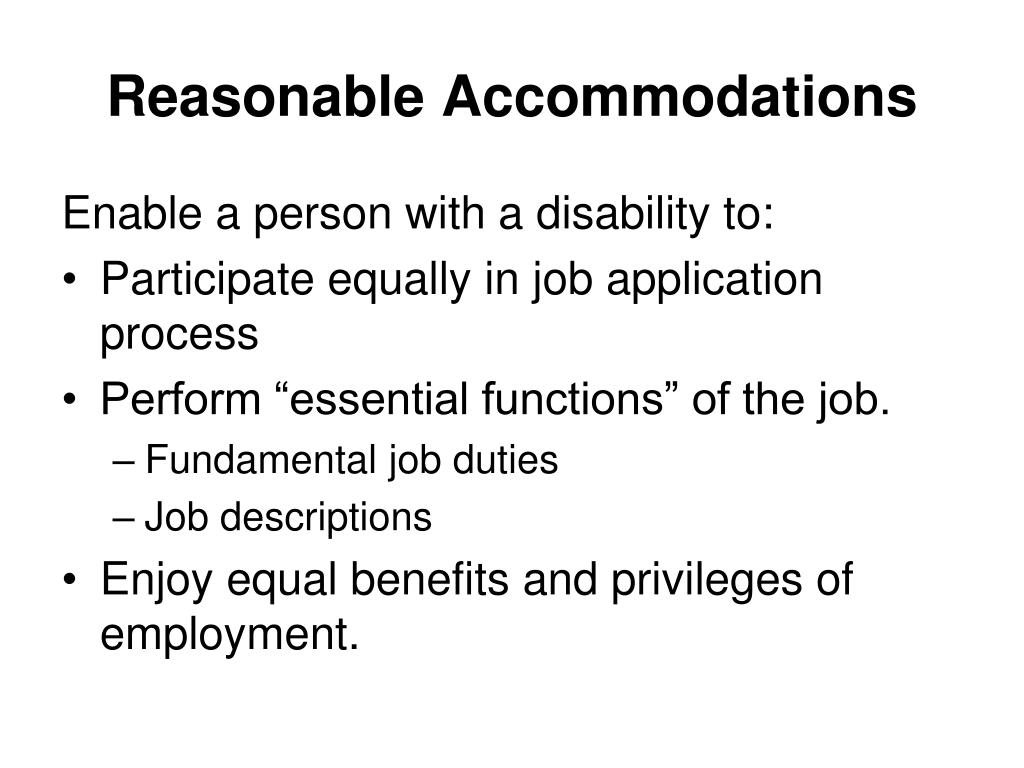 Reasonable Accommodations

Enable a person with a disability to:

• Participate equally in job application process
• Perform “essential functions” of the job.
  – Fundamental job duties
  – Job descriptions
• Enjoy equal benefits and privileges of employment.